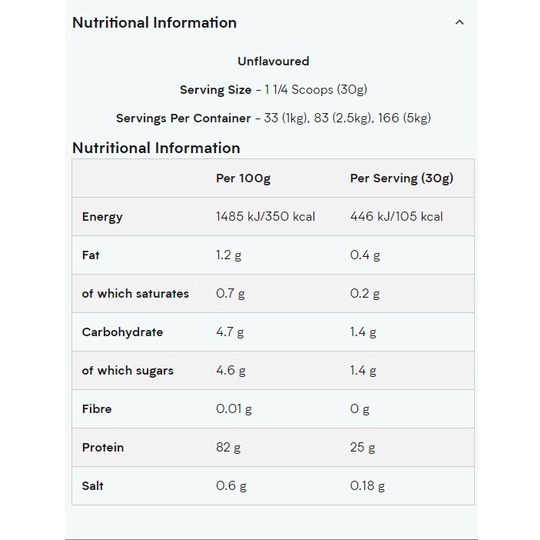 Nutritional Information

Unflavoured

Serving Size - 1 1/4 Scoops (30g)

Servings Per Container - 33 (1kg), 83 (2.5kg), 166 (5kg)

Nutritional Information

| | Per 100g | Per Serving (30g) |
|---|---|---|
| Energy | 1485 kJ/350 kcal | 446 kJ/105 kcal |
| Fat | 1.2 g | 0.4 g |
| of which saturates | 0.7 g | 0.2 g |
| Carbohydrate | 4.7 g | 1.4 g |
| of which sugars | 4.6 g | 1.4 g |
| Fibre | 0.01 g | 0 g |
| Protein | 82 g | 25 g |
| Salt | 0.6 g | 0.18 g |